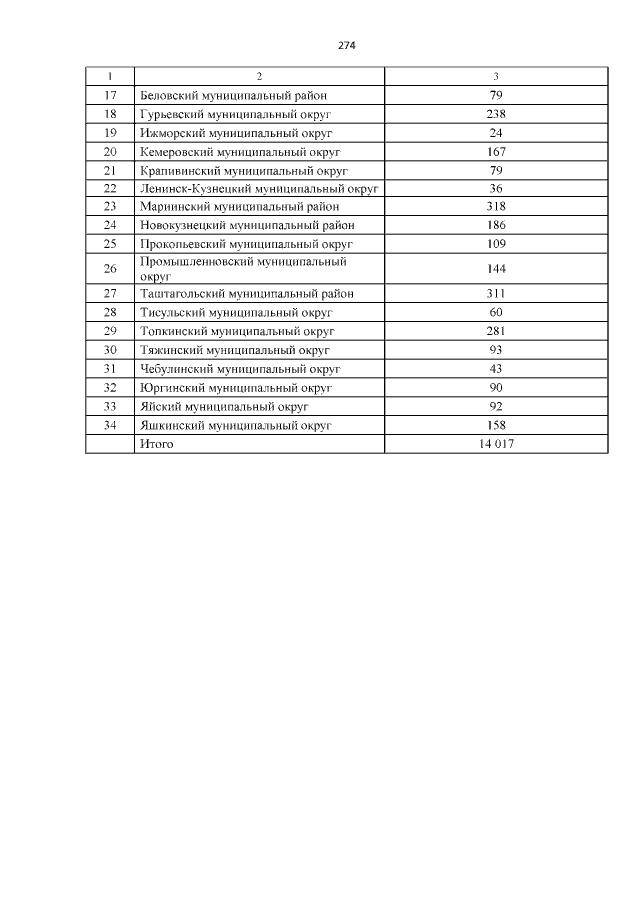 274

| 1 | 2 | 3 |
|---|---|---|
| 17 | Беловский муниципальный район | 79 |
| 18 | Гурьевский муниципальный округ | 238 |
| 19 | Ижморский муниципальный округ | 24 |
| 20 | Кемеровский муниципальный округ | 167 |
| 21 | Крапивинский муниципальный округ | 79 |
| 22 | Ленинск-Кузнецкий муниципальный округ | 36 |
| 23 | Мариинский муниципальный район | 318 |
| 24 | Новокузнецкий муниципальный район | 186 |
| 25 | Прокопьевский муниципальный округ | 109 |
| 26 | Промышленновский муниципальный округ | 144 |
| 27 | Таштагольский муниципальный район | 311 |
| 28 | Тисульский муниципальный округ | 60 |
| 29 | Топкинский муниципальный округ | 281 |
| 30 | Тяжинский муниципальный округ | 93 |
| 31 | Чебулинский муниципальный округ | 43 |
| 32 | Юргинский муниципальный округ | 90 |
| 33 | Яйский муниципальный округ | 92 |
| 34 | Яшкинский муниципальный округ | 158 |
|  | Итого | 14 017 |